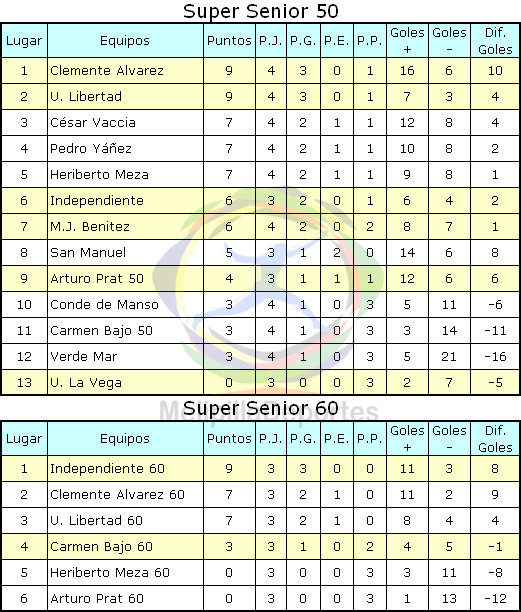 Super Senior 50

| Lugar | Equipos | Puntos | P.J. | P.G. | P.E. | P.P. | Goles + | Goles - | Dif. Goles |
|---|---|---|---|---|---|---|---|---|---|
| 1 | Clemente Alvarez | 9 | 4 | 3 | 0 | 1 | 16 | 6 | 10 |
| 2 | U. Libertad | 9 | 4 | 3 | 0 | 1 | 7 | 3 | 4 |
| 3 | César Vaccia | 7 | 4 | 2 | 1 | 1 | 12 | 8 | 4 |
| 4 | Pedro Yáñez | 7 | 4 | 2 | 1 | 1 | 10 | 8 | 2 |
| 5 | Heriberto Meza | 7 | 4 | 2 | 1 | 1 | 9 | 8 | 1 |
| 6 | Independiente | 6 | 3 | 2 | 0 | 1 | 6 | 4 | 2 |
| 7 | M.J. Benitez | 6 | 4 | 2 | 0 | 2 | 8 | 7 | 1 |
| 8 | San Manuel | 5 | 3 | 1 | 2 | 0 | 14 | 6 | 8 |
| 9 | Arturo Prat 50 | 4 | 3 | 1 | 1 | 1 | 12 | 6 | 6 |
| 10 | Conde de Manso | 3 | 4 | 1 | 0 | 3 | 5 | 11 | -6 |
| 11 | Carmen Bajo 50 | 3 | 4 | 1 | 0 | 3 | 3 | 14 | -11 |
| 12 | Verde Mar | 3 | 4 | 1 | 0 | 3 | 5 | 21 | -16 |
| 13 | U. La Vega | 0 | 3 | 0 | 0 | 3 | 2 | 7 | -5 |

Melipilla Deportes

Super Senior 60

| Lugar | Equipos | Puntos | P.J. | P.G. | P.E. | P.P. | Goles + | Goles - | Dif. Goles |
|---|---|---|---|---|---|---|---|---|---|
| 1 | Independiente 60 | 9 | 3 | 3 | 0 | 0 | 11 | 3 | 8 |
| 2 | Clemente Alvarez 60 | 7 | 3 | 2 | 1 | 0 | 11 | 2 | 9 |
| 3 | U. Libertad 60 | 7 | 3 | 2 | 1 | 0 | 8 | 4 | 4 |
| 4 | Carmen Bajo 60 | 3 | 3 | 1 | 0 | 2 | 4 | 5 | -1 |
| 5 | Heriberto Meza 60 | 0 | 3 | 0 | 0 | 3 | 3 | 11 | -8 |
| 6 | Arturo Prat 60 | 0 | 3 | 0 | 0 | 3 | 1 | 13 | -12 |